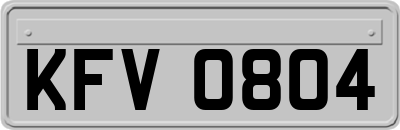 KFV 0804